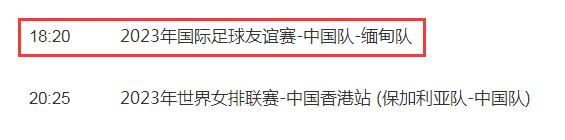 18:20 2023年国际足球友谊赛-中国队-缅甸队

20:25 2023年世界女排联赛-中国香港站 (保加利亚队-中国队)